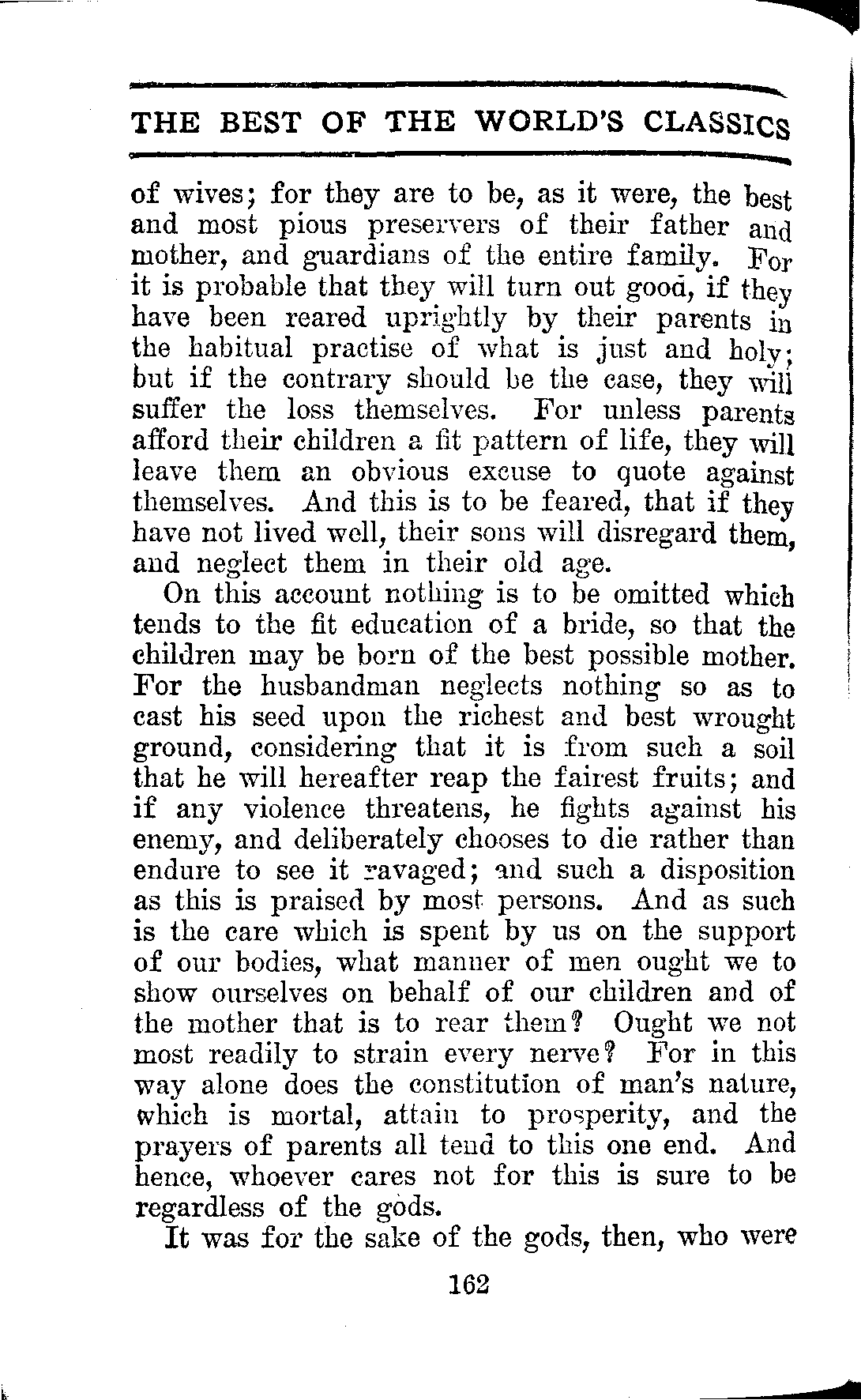 THE BEST OF THE WORLD'S CLASSICS

of wives; for they are to be, as it were, the best and most pious preservers of their father and mother, and guardians of the entire family. For it is probable that they will turn out good, if they have been reared uprightly by their parents in the habitual practise of what is just and holy; but if the contrary should be the case, they will suffer the loss themselves. For unless parents afford their children a fit pattern of life, they will leave them an obvious excuse to quote against themselves. And this is to be feared, that if they have not lived well, their sons will disregard them, and neglect them in their old age.

On this account nothing is to be omitted which tends to the fit education of a bride, so that the children may be born of the best possible mother. For the husbandman neglects nothing so as to cast his seed upon the richest and best wrought ground, considering that it is from such a soil that he will hereafter reap the fairest fruits; and if any violence threatens, he fights against his enemy, and deliberately chooses to die rather than endure to see it ravaged; and such a disposition as this is praised by most persons. And as such is the care which is spent by us on the support of our bodies, what manner of men ought we to show ourselves on behalf of our children and of the mother that is to rear them? Ought we not most readily to strain every nerve? For in this way alone does the constitution of man's nature, which is mortal, attain to prosperity, and the prayers of parents all tend to this one end. And hence, whoever cares not for this is sure to be regardless of the gods.

It was for the sake of the gods, then, who were

162